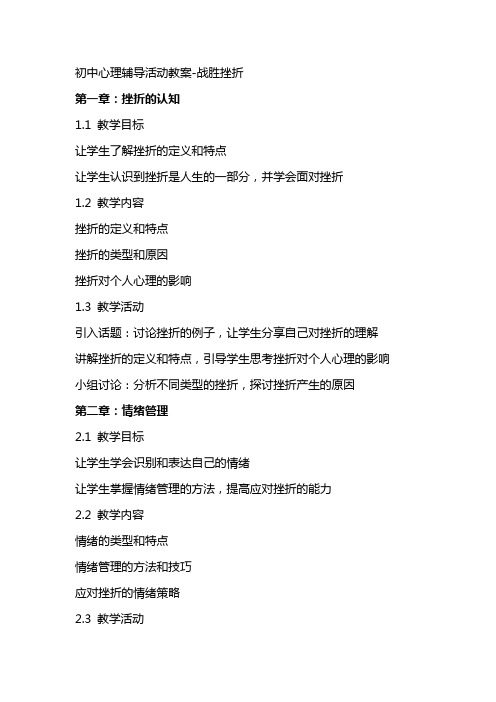 初中心理辅导活动教案-战胜挫折

第一章：挫折的认知

1.1 教学目标

让学生了解挫折的定义和特点

让学生认识到挫折是人生的一部分，并学会面对挫折

1.2 教学内容

挫折的定义和特点

挫折的类型和原因

挫折对个人心理的影响

1.3 教学活动

引入话题：讨论挫折的例子，让学生分享自己对挫折的理解

讲解挫折的定义和特点，引导学生思考挫折对个人心理的影响

小组讨论：分析不同类型的挫折，探讨挫折产生的原因

第二章：情绪管理

2.1 教学目标

让学生学会识别和表达自己的情绪

让学生掌握情绪管理的方法，提高应对挫折的能力

2.2 教学内容

情绪的类型和特点

情绪管理的方法和技巧

应对挫折的情绪策略

2.3 教学活动